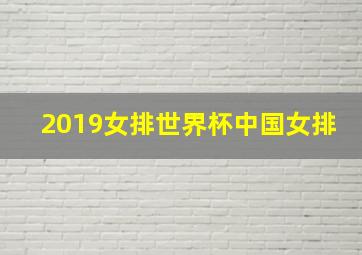 2019女排世界杯中国女排